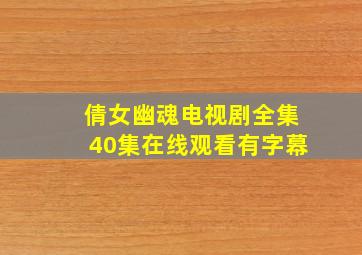 倩女幽魂电视剧全集
40集在线观看有字幕